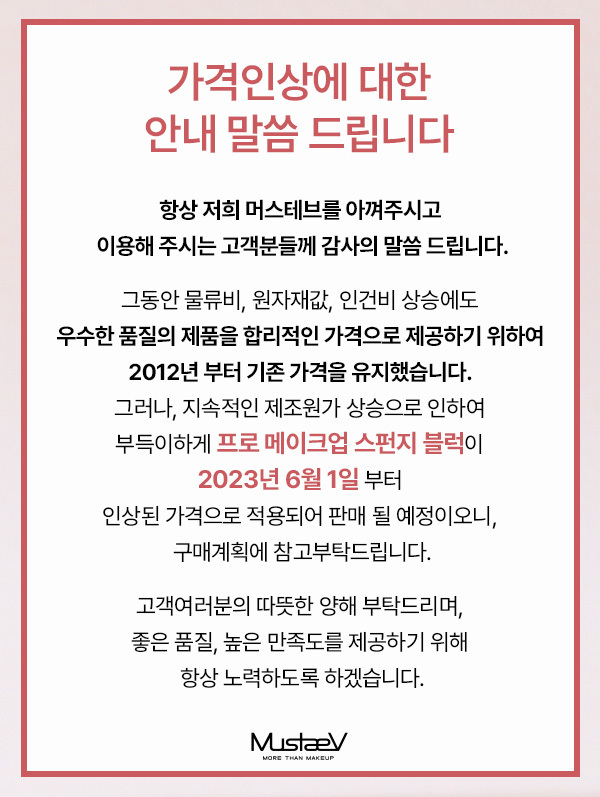 가격인상에 대한
안내 말씀 드립니다

항상 저희 머스테브를 아껴주시고
이용해 주시는 고객분들께 감사의 말씀 드립니다.

그동안 물류비, 원자재값, 인건비 상승에도
우수한 품질의 제품을 합리적인 가격으로 제공하기 위하여
2012년 부터 기존 가격을 유지했습니다.
그러나, 지속적인 제조원가 상승으로 인하여
부득이하게 프로 메이크업 스펀지 블럭이
2023년 6월 1일 부터
인상된 가격으로 적용되어 판매 될 예정이오니,
구매계획에 참고부탁드립니다.

고객여러분의 따뜻한 양해 부탁드리며,
좋은 품질, 높은 만족도를 제공하기 위해
항상 노력하도록 하겠습니다.

MustaeV
MORE THAN MAKEUP